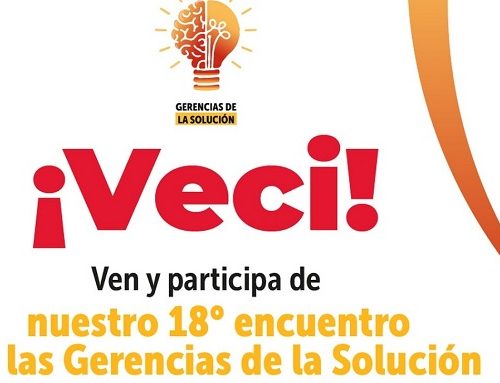 GERENCIAS DE
LA SOLUCIÓN

¡Veci!

Ven y participa de

nuestro 18° encuentro
las Gerencias de la Solución